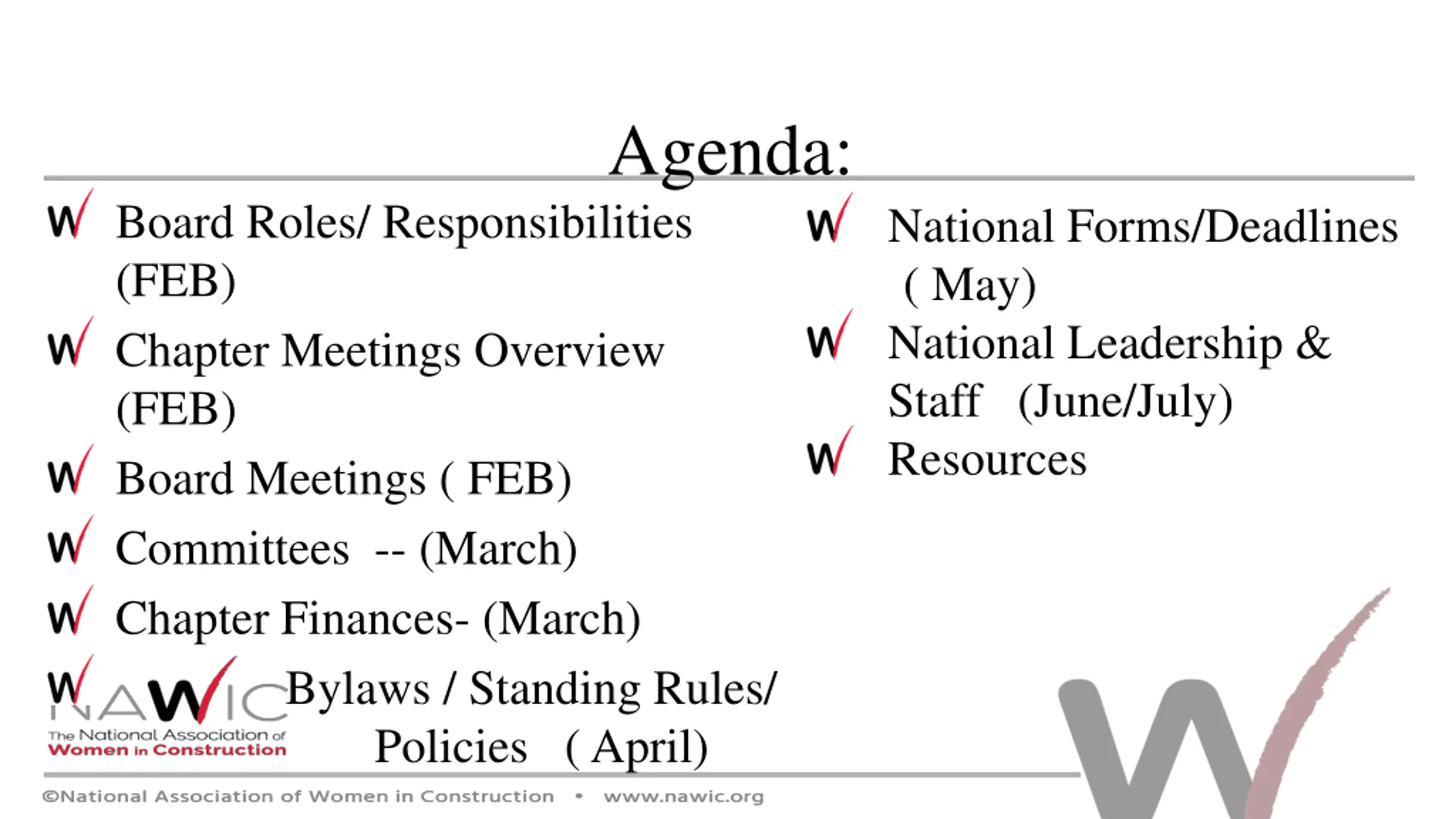 Agenda:

Board Roles/ Responsibilities (FEB)

Chapter Meetings Overview (FEB)

Board Meetings ( FEB)

Committees -- (March)

Chapter Finances- (March)

Bylaws / Standing Rules/ Policies ( April)

National Forms/Deadlines ( May)

National Leadership & Staff (June/July)

Resources

NAWIC
The National Association of Women in Construction

©National Association of Women in Construction • www.nawic.org